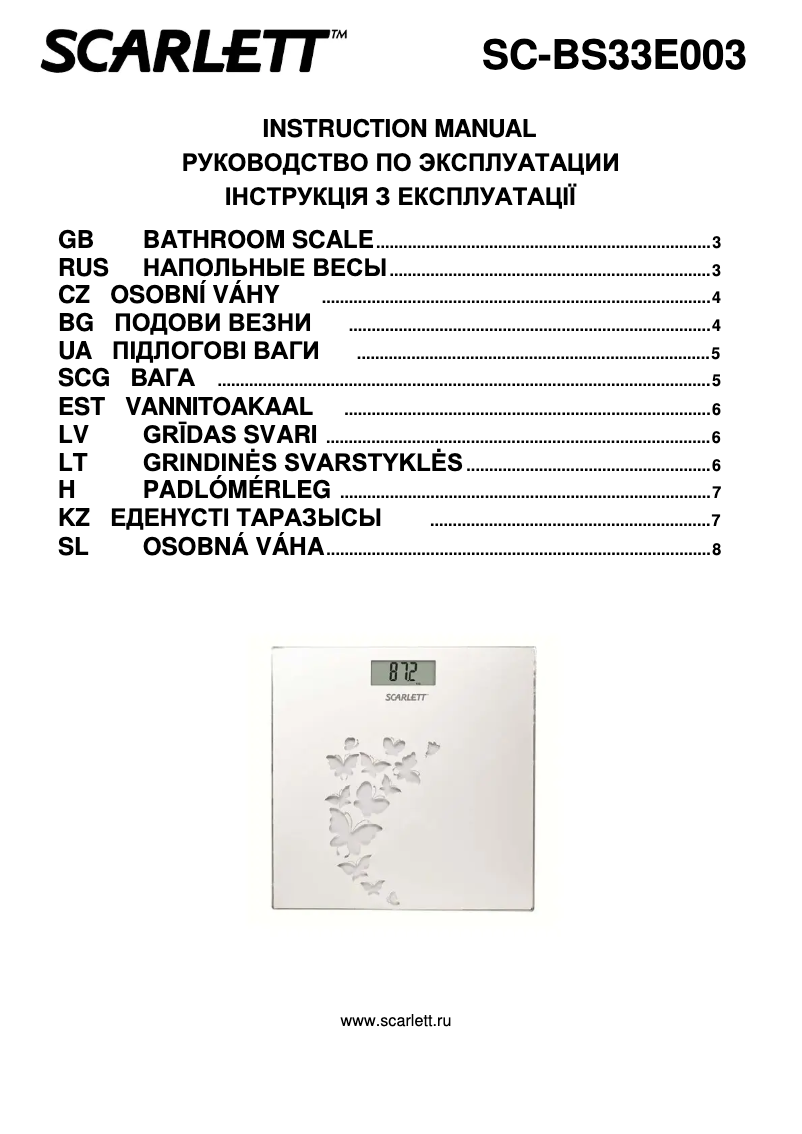 SCARLETT™ SC-BS33E003

INSTRUCTION MANUAL
РУКОВОДСТВО ПО ЭКСПЛУАТАЦИИ
ІНСТРУКЦІЯ З ЕКСПЛУАТАЦІЇ

GB BATHROOM SCALE 3
RUS НАПОЛЬНЫЕ ВЕСЫ 3
CZ OSOBNÍ VÁHY 4
BG ПОДОВИ ВЕЗНИ 4
UA ПІДЛОГОВІ ВАГИ 5
SCG ВАГА 5
EST VANNITOAKAAL 6
LV GRĪDAS SVARI 6
LT GRINDINĖS SVARSTYKLĖS 6
H PADLÓMÉRLEG 7
KZ ЕДЕНУСТІ ТАРАЗЫСЫ 7
SL OSOBNÁ VÁHA 8

87.2
SCARLETT

www.scarlett.ru